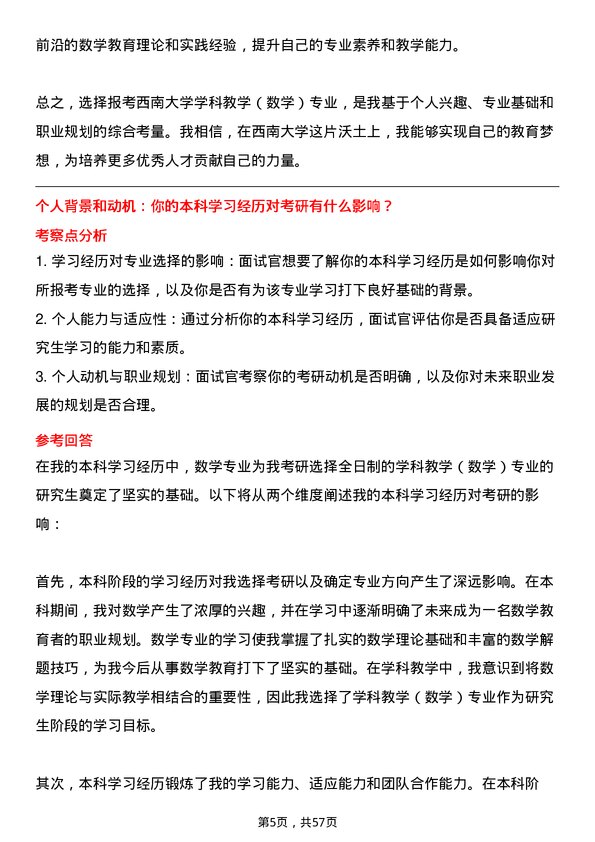 前沿的数学教育理论和实践经验，提升自己的专业素养和教学能力。

总之，选择报考西南大学学科教学（数学）专业，是我基于个人兴趣、专业基础和职业规划的综合考量。我相信，在西南大学这片沃土上，我能够实现自己的教育梦想，为培养更多优秀人才贡献自己的力量。

个人背景和动机：你的本科学习经历对考研有什么影响？

考察点分析

1. 学习经历对专业选择的影响：面试官想要了解你的本科学习经历是如何影响你对所报考专业的选择，以及你是否有为该专业学习打下良好基础的背景。
2. 个人能力与适应性：通过分析你的本科学习经历，面试官评估你是否具备适应研究生学习的能力和素质。
3. 个人动机与职业规划：面试官考察你的考研动机是否明确，以及你对未来职业发展的规划是否合理。

参考回答

在我的本科学习经历中，数学专业为我考研选择全日制的学科教学（数学）专业的研究生奠定了坚实的基础。以下将从两个维度阐述我的本科学习经历对考研的影响：

首先，本科阶段的学习经历对我选择考研以及确定专业方向产生了深远影响。在本科期间，我对数学产生了浓厚的兴趣，并在学习中逐渐明确了未来成为一名数学教育者的职业规划。数学专业的学习使我掌握了扎实的数学理论基础和丰富的数学解题技巧，为我今后从事数学教育打下了坚实的基础。在学科教学中，我意识到将数学理论与实际教学相结合的重要性，因此我选择了学科教学（数学）专业作为研究生阶段的学习目标。

其次，本科学习经历锻炼了我的学习能力、适应能力和团队合作能力。在本科阶

第5页，共57页